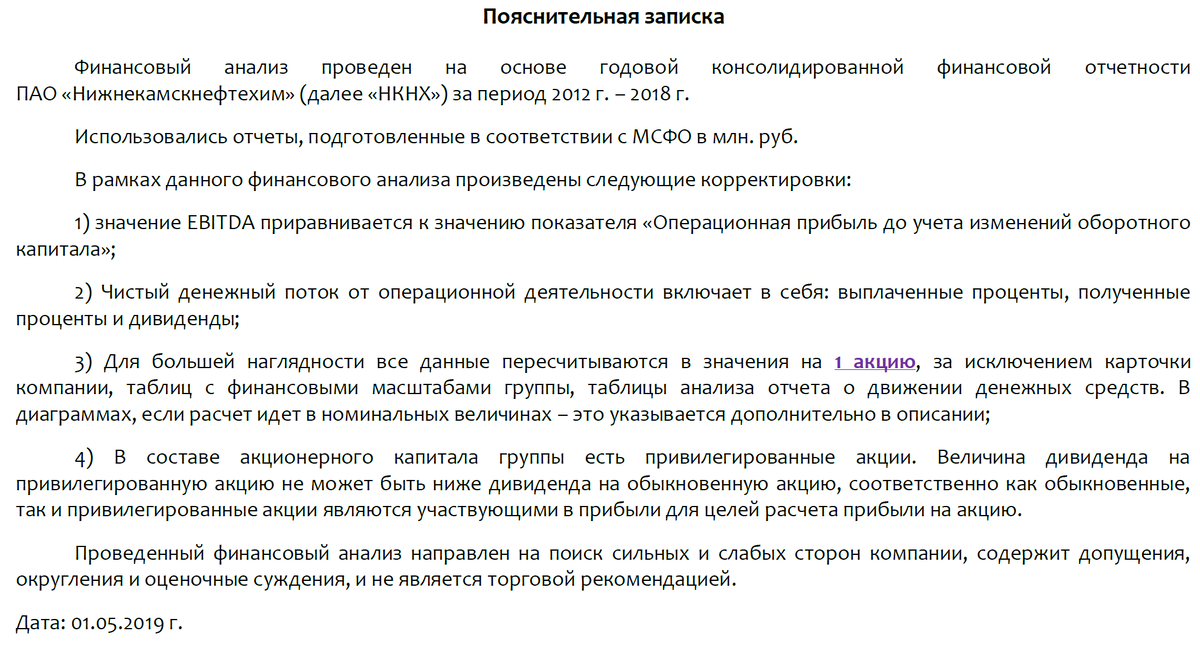 Пояснительная записка

Финансовый анализ проведен на основе годовой консолидированной финансовой отчетности ПАО «Нижнекамскнефтехим» (далее «НКНХ») за период 2012 г. – 2018 г.

Использовались отчеты, подготовленные в соответствии с МСФО в млн. руб.

В рамках данного финансового анализа произведены следующие корректировки:

1) значение EBITDA приравнивается к значению показателя «Операционная прибыль до учета изменений оборотного капитала»;

2) Чистый денежный поток от операционной деятельности включает в себя: выплаченные проценты, полученные проценты и дивиденды;

3) Для большей наглядности все данные пересчитываются в значения на 1 акцию, за исключением карточки компании, таблиц с финансовыми масштабами группы, таблицы анализа отчета о движении денежных средств. В диаграммах, если расчет идет в номинальных величинах – это указывается дополнительно в описании;

4) В составе акционерного капитала группы есть привилегированные акции. Величина дивиденда на привилегированную акцию не может быть ниже дивиденда на обыкновенную акцию, соответственно как обыкновенные, так и привилегированные акции являются участвующими в прибыли для целей расчета прибыли на акцию.

Проведенный финансовый анализ направлен на поиск сильных и слабых сторон компании, содержит допущения, округления и оценочные суждения, и не является торговой рекомендацией.

Дата: 01.05.2019 г.